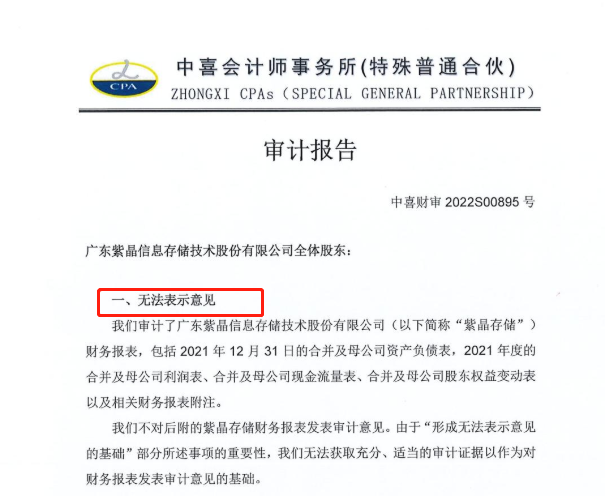 CPA

中喜会计师事务所(特殊普通合伙)
ZHONGXI CPAs（SPECIAL GENERAL PARTNERSHIP）

审计报告

中喜财审 2022S00895 号

广东紫晶信息存储技术股份有限公司全体股东：

一、无法表示意见

我们审计了广东紫晶信息存储技术股份有限公司（以下简称“紫晶存储”）财务报表，包括 2021 年 12 月 31 日的合并及母公司资产负债表，2021 年度的合并及母公司利润表、合并及母公司现金流量表、合并及母公司股东权益变动表以及相关财务报表附注。

我们不对后附的紫晶存储财务报表发表审计意见。由于“形成无法表示意见的基础”部分所述事项的重要性，我们无法获取充分、适当的审计证据以作为对财务报表发表审计意见的基础。